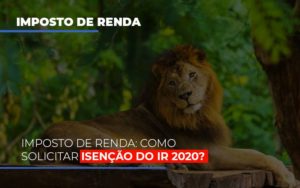 IMPOSTO DE RENDA

IMPOSTO DE RENDA: COMO SOLICITAR ISENÇÃO DO IR 2020?